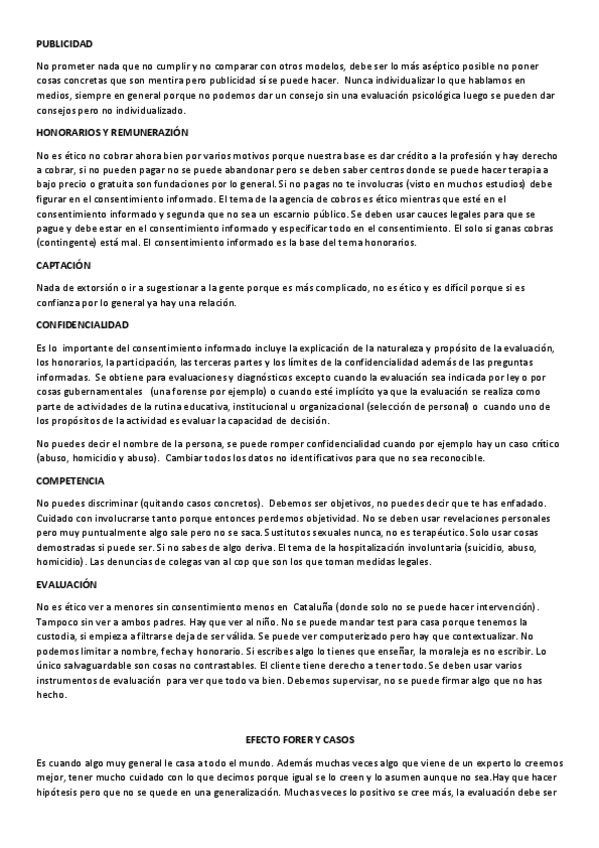 PUBLICIDAD

No prometer nada que no cumplir y no comparar con otros modelos, debe ser lo más aséptico posible no poner cosas concretas que son mentira pero publicidad sí se puede hacer. Nunca individualizar lo que hablamos en medios, siempre en general porque no podemos dar un consejo sin una evaluación psicológica luego se pueden dar consejos pero no individualizado.

HONORARIOS Y REMUNERAZIÓN

No es ético no cobrar ahora bien por varios motivos porque nuestra base es dar crédito a la profesión y hay derecho a cobrar, si no pueden pagar no se puede abandonar pero se deben saber centros donde se puede hacer terapia a bajo precio o gratuita son fundaciones por lo general. Si no pagas no te involucras (visto en muchos estudios) debe figurar en el consentimiento informado. El tema de la agencia de cobros es ético mientras que esté en el consentimiento informado y segunda que no sea un escarnio público. Se deben usar cauces legales para que se pague y debe estar en el consentimiento informado y especificar todo en el consentimiento. El solo si ganas cobras (contingente) está mal. El consentimiento informado es la base del tema honorarios.

CAPTACIÓN

Nada de extorsión o ir a sugestionar a la gente porque es más complicado, no es ético y es difícil porque si es confianza por lo general ya hay una relación.

CONFIDENCIALIDAD

Es lo importante del consentimiento informado incluye la explicación de la naturaleza y propósito de la evaluación, los honorarios, la participación, las terceras partes y los límites de la confidencialidad además de las preguntas informadas. Se obtiene para evaluaciones y diagnósticos excepto cuando la evaluación sea indicada por ley o por cosas gubernamentales (una forense por ejemplo) o cuando esté implícito ya que la evaluación se realiza como parte de actividades de la rutina educativa, institucional u organizacional (selección de personal) o cuando uno de los propósitos de la actividad es evaluar la capacidad de decisión.

No puedes decir el nombre de la persona, se puede romper confidencialidad cuando por ejemplo hay un caso crítico (abuso, homicidio y abuso). Cambiar todos los datos no identificativos para que no sea reconocible.

COMPETENCIA

No puedes discriminar (quitando casos concretos). Debemos ser objetivos, no puedes decir que te has enfadado. Cuidado con involucrarse tanto porque entonces perdemos objetividad. No se deben usar revelaciones personales pero muy puntualmente algo sale pero no se saca. Sustitutos sexuales nunca, no es terapéutico. Solo usar cosas demostradas si puede ser. Si no sabes de algo deriva. El tema de la hospitalización involuntaria (suicidio, abuso, homicidio). Las denuncias de colegas van al cop que son los que toman medidas legales.

EVALUACIÓN

No es ético ver a menores sin consentimiento menos en Cataluña (donde solo no se puede hacer intervención). Tampoco sin ver a ambos padres. Hay que ver al niño. No se puede mandar test para casa porque tenemos la custodia, si empieza a filtrarse deja de ser válida. Se puede ver computerizado pero hay que contextualizar. No podemos limitar a nombre, fecha y honorario. Si escribes algo lo tienes que enseñar, la moraleja es no escribir. Lo único salvaguardable son cosas no contrastables. El cliente tiene derecho a tener todo. Se deben usar varios instrumentos de evaluación para ver que todo va bien. Debemos supervisar, no se puede firmar algo que no has hecho.

EFECTO FORER Y CASOS

Es cuando algo muy general le casa a todo el mundo. Además muchas veces algo que viene de un experto lo creemos mejor, tener mucho cuidado con lo que decimos porque igual se lo creen y lo asumen aunque no sea.Hay que hacer hipótesis pero que no se quede en una generalización. Muchas veces lo positivo se cree más, la evaluación debe ser